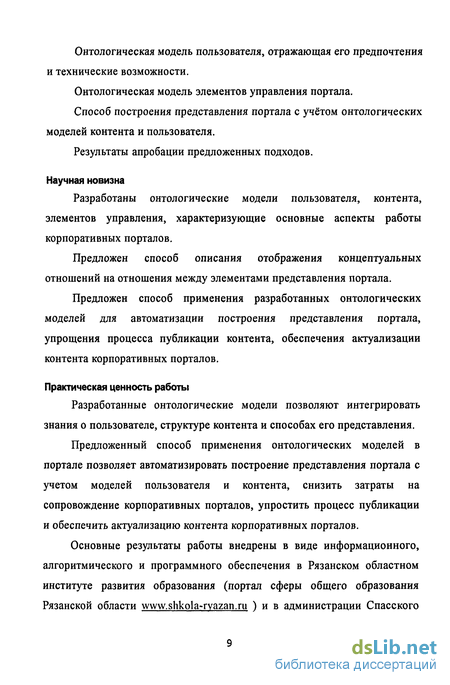 Онтологическая модель пользователя, отражающая его предпочтения и технические возможности.

Онтологическая модель элементов управления портала.

Способ построения представления портала с учётом онтологических моделей контента и пользователя.

Результаты апробации предложенных подходов.

Научная новизна

Разработаны онтологические модели пользователя, контента, элементов управления, характеризующие основные аспекты работы корпоративных порталов.

Предложен способ описания отображения концептуальных отношений на отношения между элементами представления портала.

Предложен способ применения разработанных онтологических моделей для автоматизации построения представления портала, упрощения процесса публикации контента, обеспечения актуализации контента корпоративных порталов.

Практическая ценность работы

Разработанные онтологические модели позволяют интегрировать знания о пользователе, структуре контента и способах его представления.

Предложенный способ применения онтологических моделей в портале позволяет автоматизировать построение представления портала с учетом моделей пользователя и контента, снизить затраты на сопровождение корпоративных порталов, упростить процесс публикации и обеспечить актуализацию контента корпоративных порталов.

Основные результаты работы внедрены в виде информационного, алгоритмического и программного обеспечения в Рязанском областном институте развития образования (портал сферы общего образования Рязанской области www.shkola-ryazan.ru ) и в администрации Спасского

9

dsLib.net
библиотека диссертаций